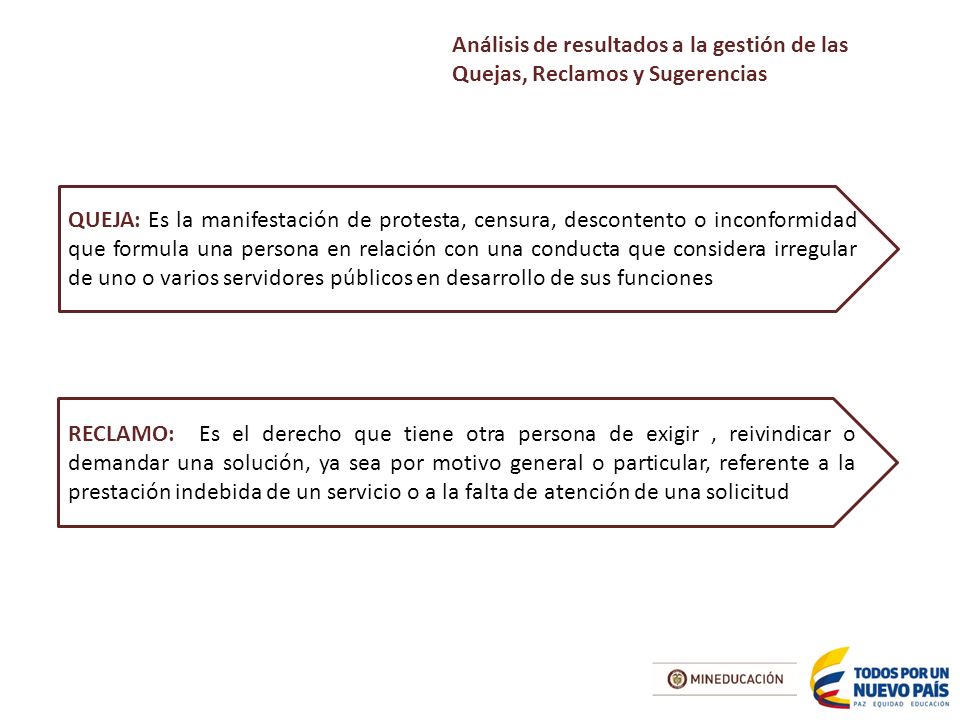 Análisis de resultados a la gestión de las Quejas, Reclamos y Sugerencias

QUEJA: Es la manifestación de protesta, censura, descontento o inconformidad que formula una persona en relación con una conducta que considera irregular de uno o varios servidores públicos en desarrollo de sus funciones

RECLAMO: Es el derecho que tiene otra persona de exigir , reivindicar o demandar una solución, ya sea por motivo general o particular, referente a la prestación indebida de un servicio o a la falta de atención de una solicitud

MINEDUCACIÓN

TODOS POR UN NUEVO PAÍS
PAZ EQUIDAD EDUCACIÓN